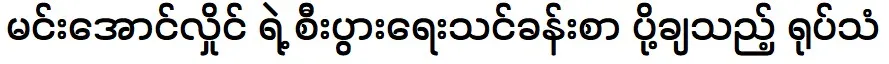 မင်းအောင်လှိုင် ရဲ့ စီးပွားရေးသင်ခန်းစာ ပို့ချသည့် ရုပ်သံ